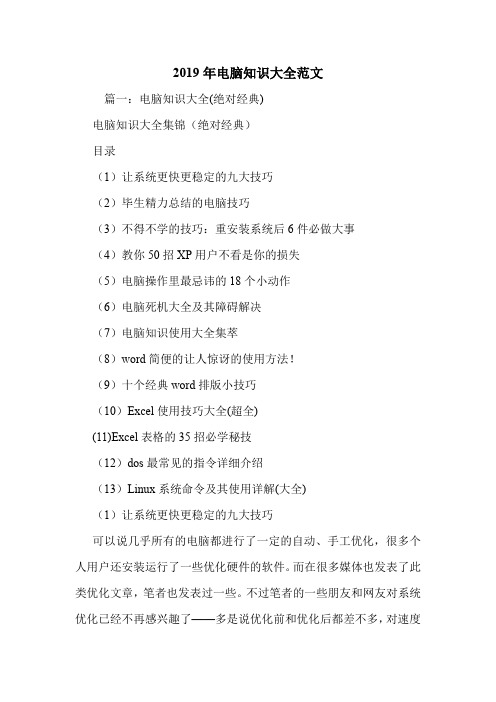 2019年电脑知识大全范文

篇一：电脑知识大全(绝对经典)

电脑知识大全集锦（绝对经典）

目录

（1）让系统更快更稳定的九大技巧

（2）毕生精力总结的电脑技巧

（3）不得不学的技巧：重安装系统后6件必做大事

（4）教你50招XP用户不看是你的损失

（5）电脑操作里最忌讳的18个小动作

（6）电脑死机大全及其障碍解决

（7）电脑知识使用大全集萃

（8）word简便的让人惊讶的使用方法！

（9）十个经典word排版小技巧

（10）Excel使用技巧大全(超全)

(11)Excel表格的35招必学秘技

（12）dos最常见的指令详细介绍

（13）Linux系统命令及其使用详解(大全)

（1）让系统更快更稳定的九大技巧

可以说几乎所有的电脑都进行了一定的自动、手工优化，很多个人用户还安装运行了一些优化硬件的软件。而在很多媒体也发表了此类优化文章，笔者也发表过一些。不过笔者的一些朋友和网友对系统优化已经不再感兴趣了——多是说优化前和优化后都差不多，对速度